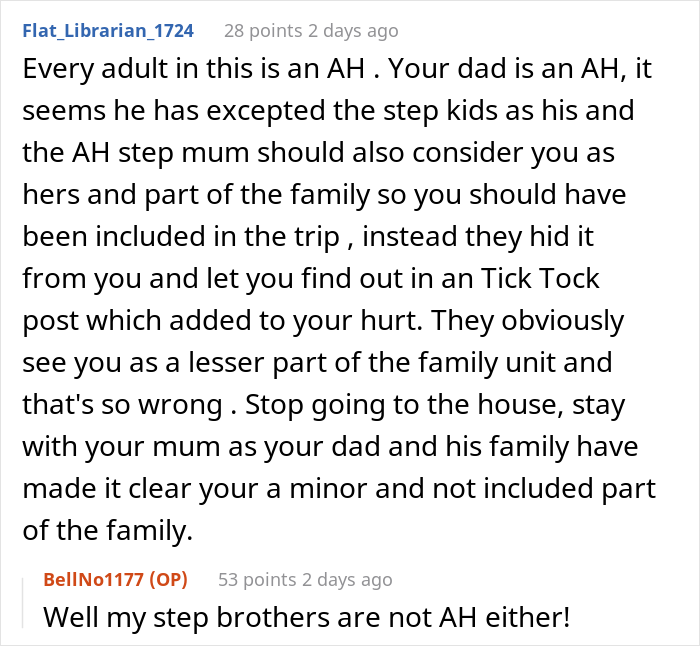 Flat_Librarian_1724 28 points 2 days ago

Every adult in this is an AH . Your dad is an AH, it seems he has excepted the step kids as his and the AH step mum should also consider you as hers and part of the family so you should have been included in the trip , instead they hid it from you and let you find out in an Tick Tock post which added to your hurt. They obviously see you as a lesser part of the family unit and that's so wrong . Stop going to the house, stay with your mum as your dad and his family have made it clear your a minor and not included part of the family.

BellNo1177 (OP) 53 points 2 days ago

Well my step brothers are not AH either!